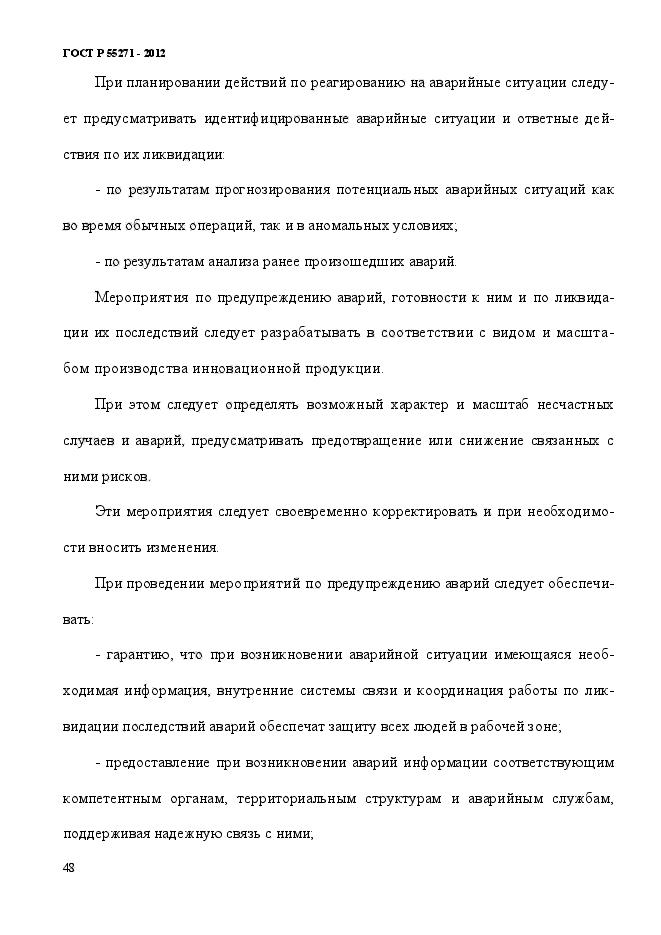 ГОСТ Р 55271 - 2012

При планировании действий по реагированию на аварийные ситуации следует предусматривать идентифицированные аварийные ситуации и ответные действия по их ликвидации:

- по результатам прогнозирования потенциальных аварийных ситуаций как во время обычных операций, так и в аномальных условиях;

- по результатам анализа ранее произошедших аварий.

Мероприятия по предупреждению аварий, готовности к ним и по ликвидации их последствий следует разрабатывать в соответствии с видом и масштабом производства инновационной продукции.

При этом следует определять возможный характер и масштаб несчастных случаев и аварий, предусматривать предотвращение или снижение связанных с ними рисков.

Эти мероприятия следует своевременно корректировать и при необходимости вносить изменения.

При проведении мероприятий по предупреждению аварий следует обеспечивать:

- гарантию, что при возникновении аварийной ситуации имеющаяся необходимая информация, внутренние системы связи и координация работы по ликвидации последствий аварий обеспечат защиту всех людей в рабочей зоне;

- предоставление при возникновении аварий информации соответствующим компетентным органам, территориальным структурам и аварийным службам, поддерживая надежную связь с ними;

48